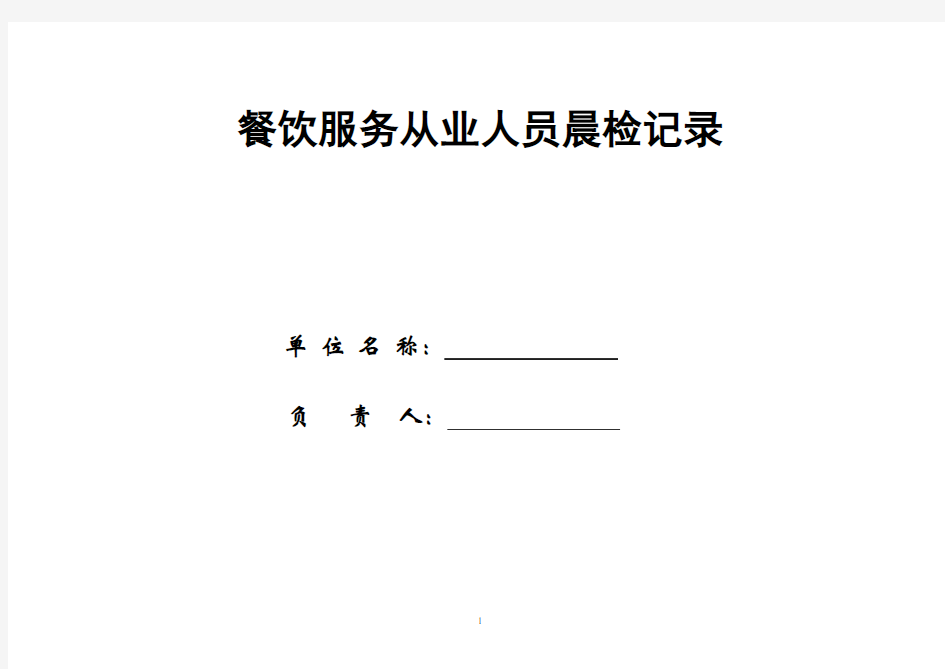 餐饮服务从业人员晨检记录

单 位 名 称：

负　　责　　人：

1